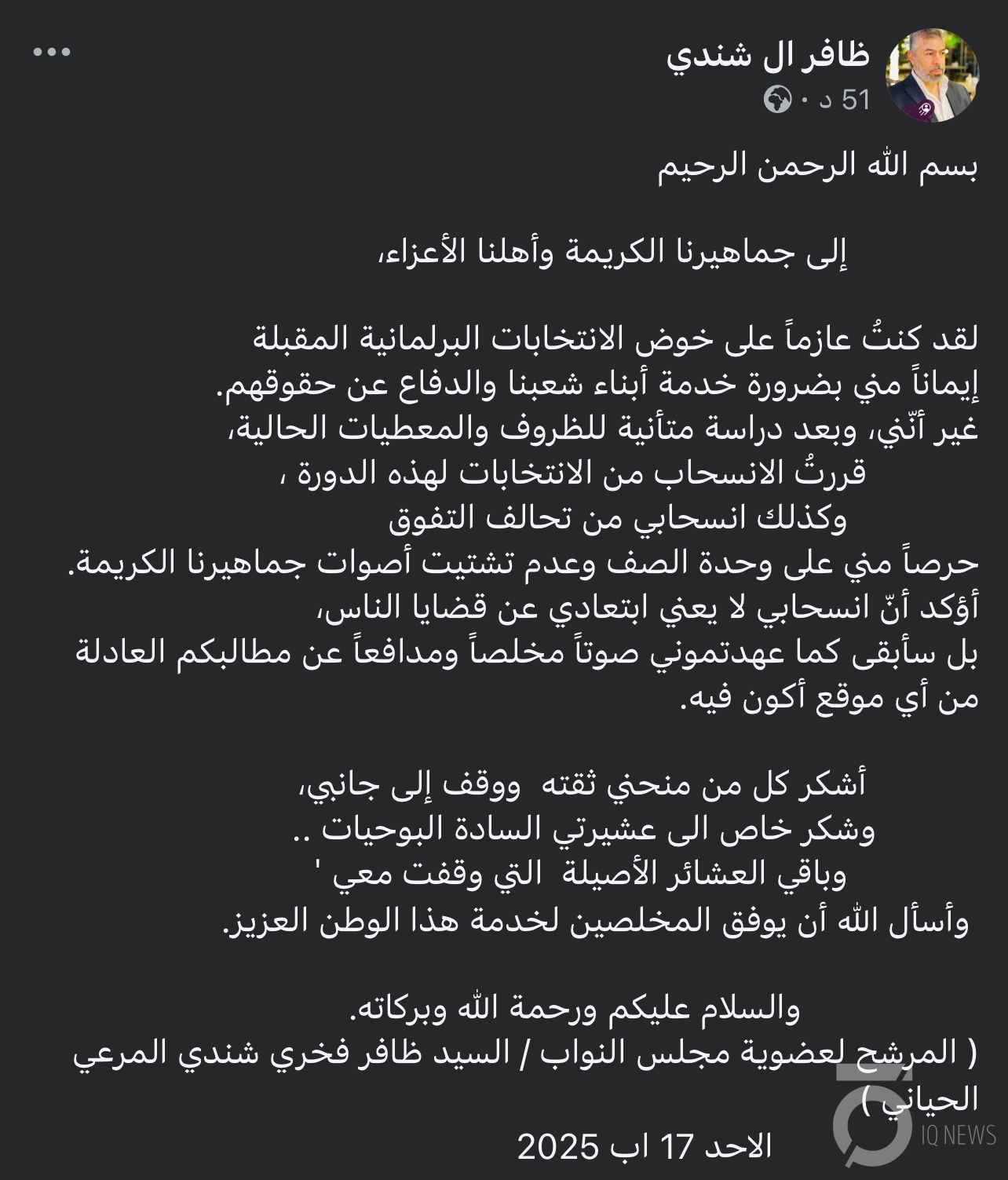 ظافر ال شندي
51 د ·

بسم الله الرحمن الرحيم

إلى جماهيرنا الكريمة وأهلنا الأعزاء،

لقد كنتُ عازماً على خوض الانتخابات البرلمانية المقبلة إيماناً مني بضرورة خدمة أبناء شعبنا والدفاع عن حقوقهم.
غير أنّني، وبعد دراسة متأنية للظروف والمعطيات الحالية،
قررتُ الانسحاب من الانتخابات لهذه الدورة ،
وكذلك انسحابي من تحالف التفوق
حرصاً مني على وحدة الصف وعدم تشتيت أصوات جماهيرنا الكريمة.
أؤكد أنّ انسحابي لا يعني ابتعادي عن قضايا الناس،
بل سأبقى كما عهدتموني صوتاً مخلصاً ومدافعاً عن مطالبكم العادلة من أي موقع أكون فيه.

أشكر كل من منحني ثقته ووقف إلى جانبي،
وشكر خاص الى عشيرتي السادة البوحيات ..
وباقي العشائر الأصيلة التي وقفت معي '
وأسأل الله أن يوفق المخلصين لخدمة هذا الوطن العزيز.

والسلام عليكم ورحمة الله وبركاته.
( المرشح لعضوية مجلس النواب / السيد ظافر فخري شندي المرعي الحياني )
الاحد 17 اب 2025

IQ NEWS